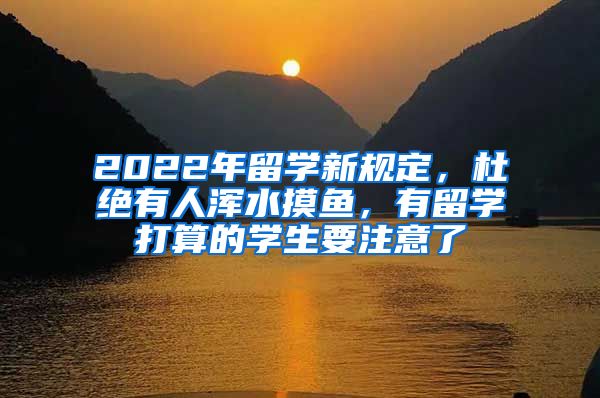 2022年留学新规定，杜绝有人浑水摸鱼，有留学打算的学生要注意了